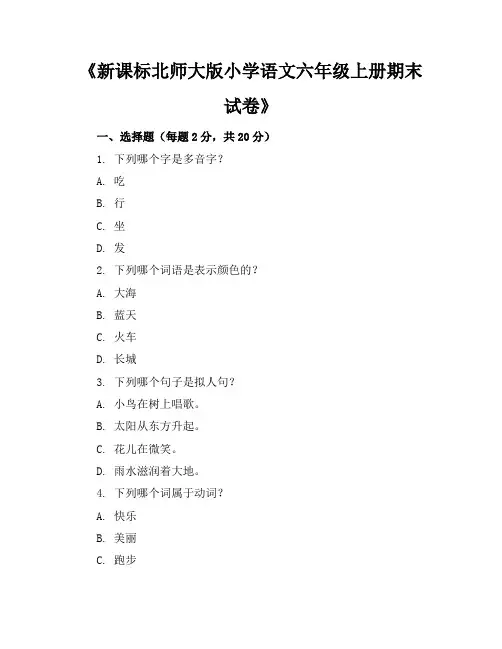 《新课标北师大版小学语文六年级上册期末试卷》

一、选择题（每题 2 分，共 20 分）

1. 下列哪个字是多音字？

A. 吃

B. 行

C. 坐

D. 发

2. 下列哪个词语是表示颜色的？

A. 大海

B. 蓝天

C. 火车

D. 长城

3. 下列哪个句子是拟人句？

A. 小鸟在树上唱歌。

B. 太阳从东方升起。

C. 花儿在微笑。

D. 雨水滋润着大地。

4. 下列哪个词属于动词？

A. 快乐

B. 美丽

C. 跑步